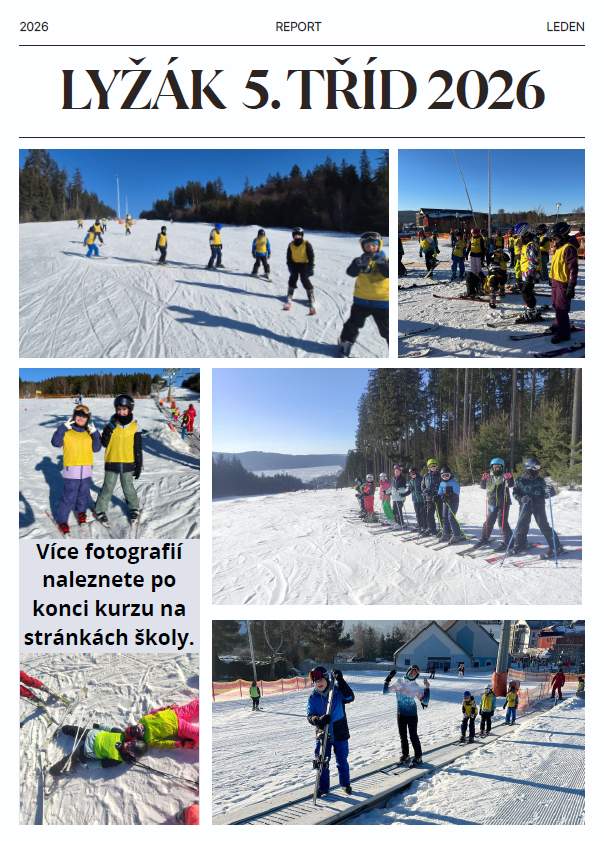 2026 REPORT LEDEN

LYŽÁK 5. TŘÍD 2026

Více fotografií naleznete po konci kurzu na stránkách školy.